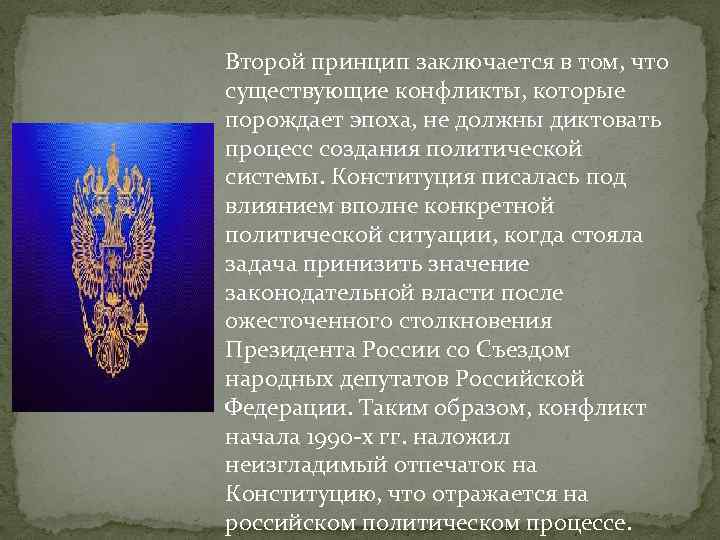 Второй принцип заключается в том, что существующие конфликты, которые порождает эпоха, не должны диктовать процесс создания политической системы. Конституция писалась под влиянием вполне конкретной политической ситуации, когда стояла задача принизить значение законодательной власти после ожесточенного столкновения Президента России со Съездом народных депутатов Российской Федерации. Таким образом, конфликт начала 1990-х гг. наложил неизгладимый отпечаток на Конституцию, что отражается на российском политическом процессе.